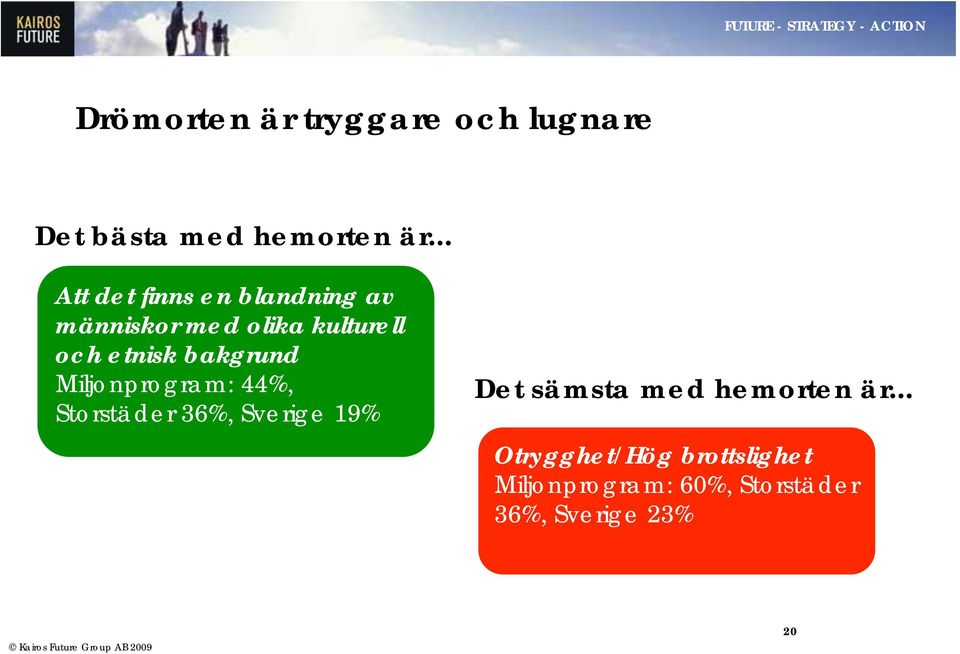 KAIROS FUTURE

FUTURE - STRATEGY - ACTION

Drömorten är tryggare och lugnare

Det bästa med hemorten är...

Att det finns en blandning av människor med olika kulturell och etnisk bakgrund
Miljonprogram: 44%, Storstäder 36%, Sverige 19%

Det sämsta med hemorten är...

Otrygghet/Hög brottslighet
Miljonprogram: 60%, Storstäder 36%, Sverige 23%

20

© Kairos Future Group AB 2009